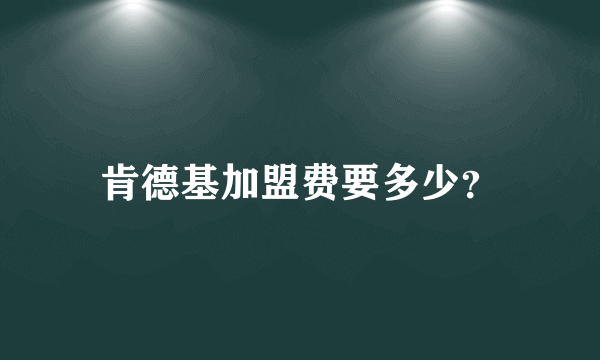 肯德基加盟费要多少?